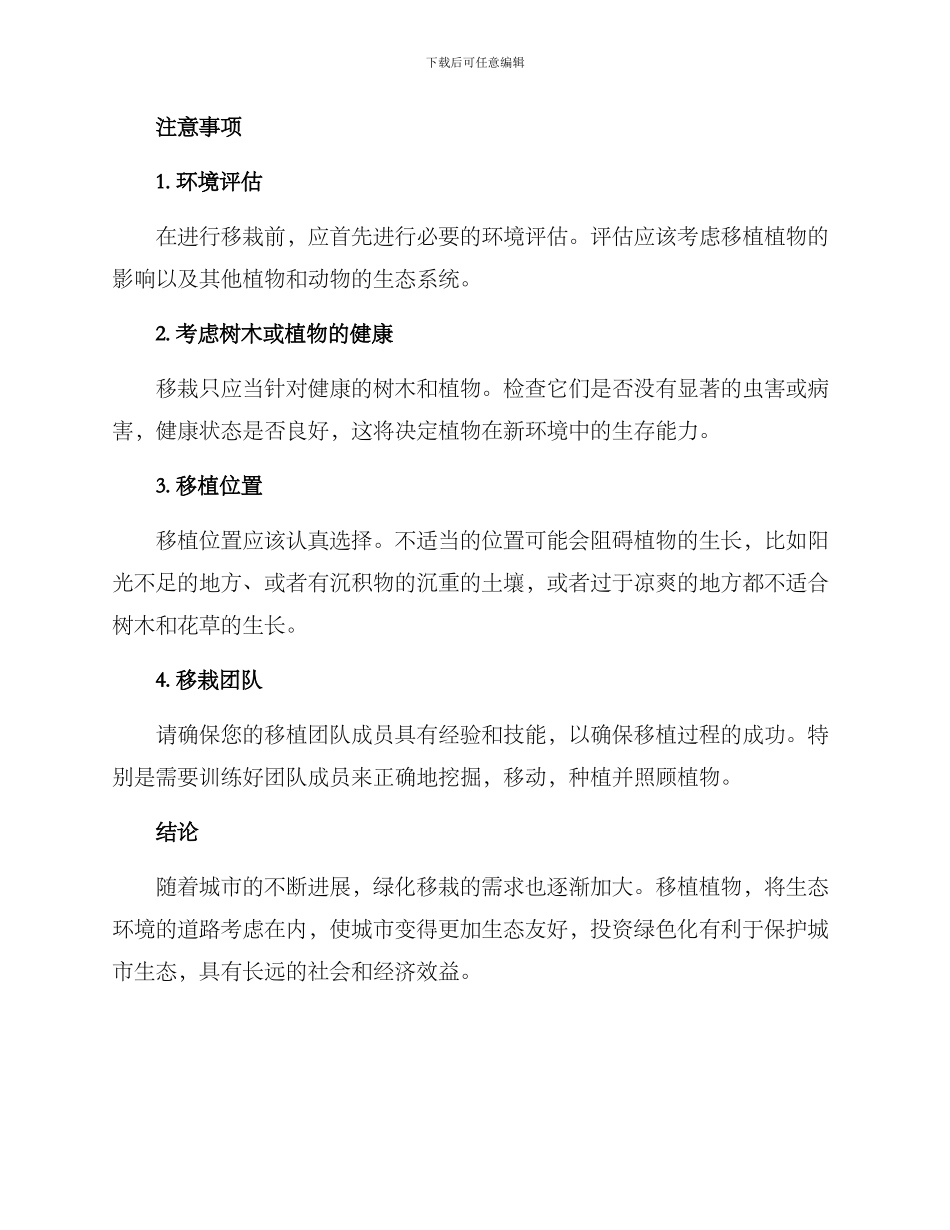 下载后可任意编辑

注意事项

1. 环境评估

在进行移栽前，应首先进行必要的环境评估。评估应该考虑移植植物的影响以及其他植物和动物的生态系统。

2. 考虑树木或植物的健康

移栽只应当针对健康的树木和植物。检查它们是否没有显著的虫害或病害，健康状态是否良好，这将决定植物在新环境中的生存能力。

3. 移植位置

移植位置应该认真选择。不适当的位置可能会阻碍植物的生长，比如阳光不足的地方、或者有沉积物的沉重的土壤，或者过于凉爽的地方都不适合树木和花草的生长。

4. 移栽团队

请确保您的移植团队成员具有经验和技能，以确保移植过程的成功。特别是需要训练好团队成员来正确地挖掘，移动，种植并照顾植物。

结论

随着城市的不断进展，绿化移栽的需求也逐渐加大。移植植物，将生态环境的道路考虑在内，使城市变得更加生态友好，投资绿色化有利于保护城市生态，具有长远的社会和经济效益。